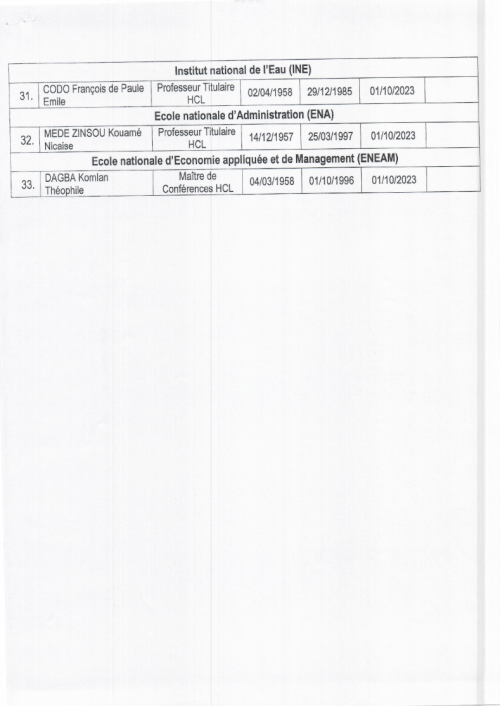 | Institut national de l'Eau (INE) | | | | | | |
|---|---|---|---|---|---|---|
| 31. | CODO François de Paule Emile | Professeur Titulaire HCL | 02/04/1958 | 29/12/1985 | 01/10/2023 | |
| Ecole nationale d'Administration (ENA) | | | | | | |
| 32. | MEDE ZINSOU Kouamé Nicaise | Professeur Titulaire HCL | 14/12/1957 | 25/03/1997 | 01/10/2023 | |
| Ecole nationale d'Economie appliquée et de Management (ENEAM) | | | | | | |
| 33. | DAGBA Komlan Théophile | Maître de Conférences HCL | 04/03/1958 | 01/10/1996 | 01/10/2023 | |